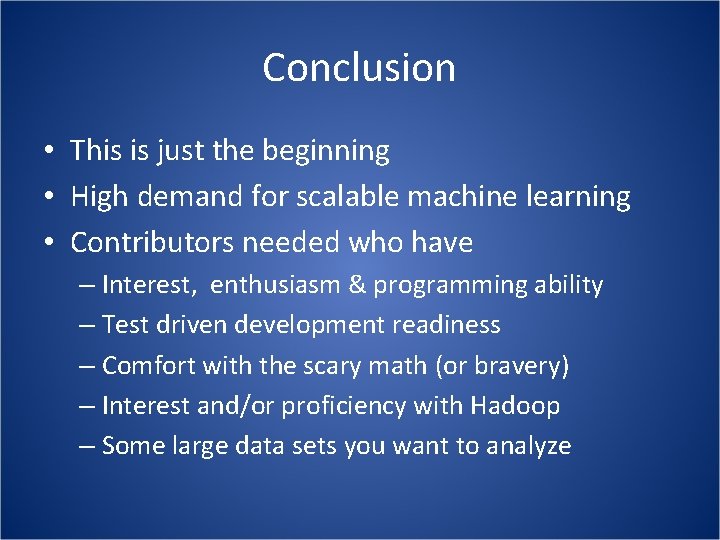 Conclusion

• This is just the beginning
• High demand for scalable machine learning
• Contributors needed who have
– Interest, enthusiasm & programming ability
– Test driven development readiness
– Comfort with the scary math (or bravery)
– Interest and/or proficiency with Hadoop
– Some large data sets you want to analyze